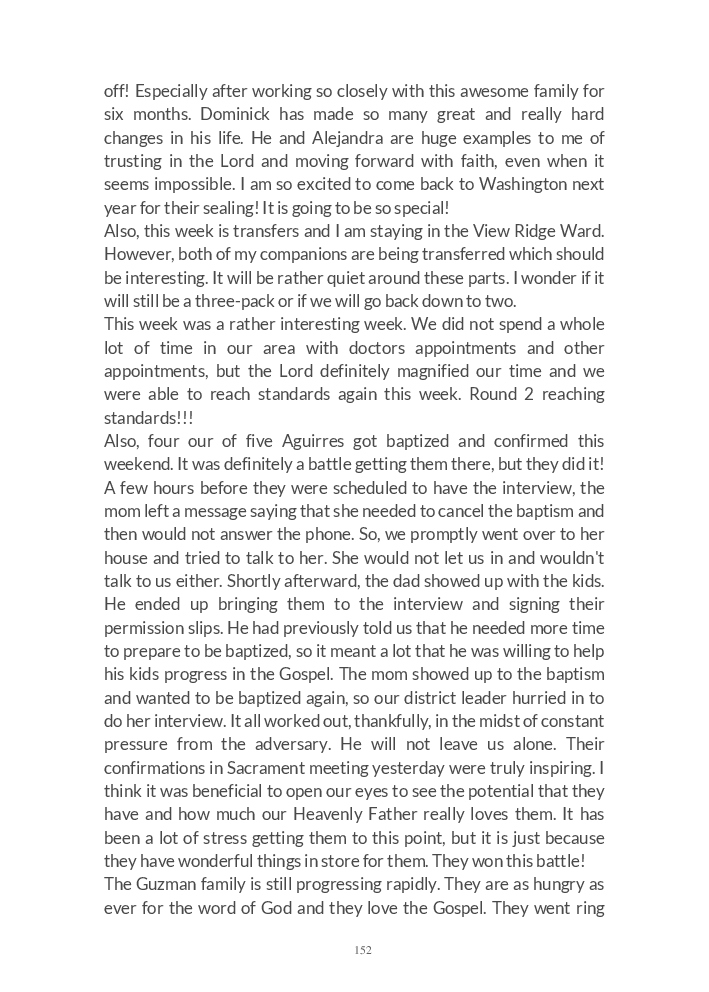 off! Especially after working so closely with this awesome family for six months. Dominick has made so many great and really hard changes in his life. He and Alejandra are huge examples to me of trusting in the Lord and moving forward with faith, even when it seems impossible. I am so excited to come back to Washington next year for their sealing! It is going to be so special!
Also, this week is transfers and I am staying in the View Ridge Ward. However, both of my companions are being transferred which should be interesting. It will be rather quiet around these parts. I wonder if it will still be a three-pack or if we will go back down to two.
This week was a rather interesting week. We did not spend a whole lot of time in our area with doctors appointments and other appointments, but the Lord definitely magnified our time and we were able to reach standards again this week. Round 2 reaching standards!!!
Also, four our of five Aguirres got baptized and confirmed this weekend. It was definitely a battle getting them there, but they did it! A few hours before they were scheduled to have the interview, the mom left a message saying that she needed to cancel the baptism and then would not answer the phone. So, we promptly went over to her house and tried to talk to her. She would not let us in and wouldn't talk to us either. Shortly afterward, the dad showed up with the kids. He ended up bringing them to the interview and signing their permission slips. He had previously told us that he needed more time to prepare to be baptized, so it meant a lot that he was willing to help his kids progress in the Gospel. The mom showed up to the baptism and wanted to be baptized again, so our district leader hurried in to do her interview. It all worked out, thankfully, in the midst of constant pressure from the adversary. He will not leave us alone. Their confirmations in Sacrament meeting yesterday were truly inspiring. I think it was beneficial to open our eyes to see the potential that they have and how much our Heavenly Father really loves them. It has been a lot of stress getting them to this point, but it is just because they have wonderful things in store for them. They won this battle!
The Guzman family is still progressing rapidly. They are as hungry as ever for the word of God and they love the Gospel. They went ring

152